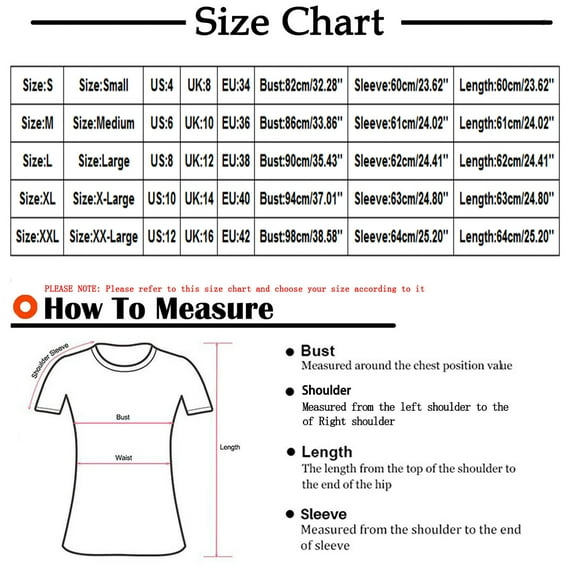 Size Chart

| Size:S | Size:Small | US:4 | UK:8 | EU:34 | Bust:82cm/32.28'' | Sleeve:60cm/23.62'' | Length:60cm/23.62'' |
|---|---|---|---|---|---|---|---|
| Size:M | Size:Medium | US:6 | UK:10 | EU:36 | Bust:86cm/33.86'' | Sleeve:61cm/24.02'' | Length:61cm/24.02'' |
| Size:L | Size:Large | US:8 | UK:12 | EU:38 | Bust:90cm/35.43'' | Sleeve:62cm/24.41'' | Length:62cm/24.41'' |
| Size:XL | Size:X-Large | US:10 | UK:14 | EU:40 | Bust:94cm/37.01'' | Sleeve:63cm/24.80'' | Length:63cm/24.80'' |
| Size:XXL | Size:XX-Large | US:12 | UK:16 | EU:42 | Bust:98cm/38.58'' | Sleeve:64cm/25.20'' | Length:64cm/25.20'' |

PLEASE NOTE: Please refer to this size chart and choose your size according to it

How To Measure

Shoulder Sleeve

Bust

Waist

Length

Bust
Measured around the chest position value

Shoulder
Measured from the left shoulder to the of Right shoulder

Length
The length from the top of the shoulder to the end of the hip

Sleeve
Measured from the shoulder to the end of sleeve